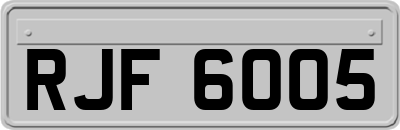 RJF 6005